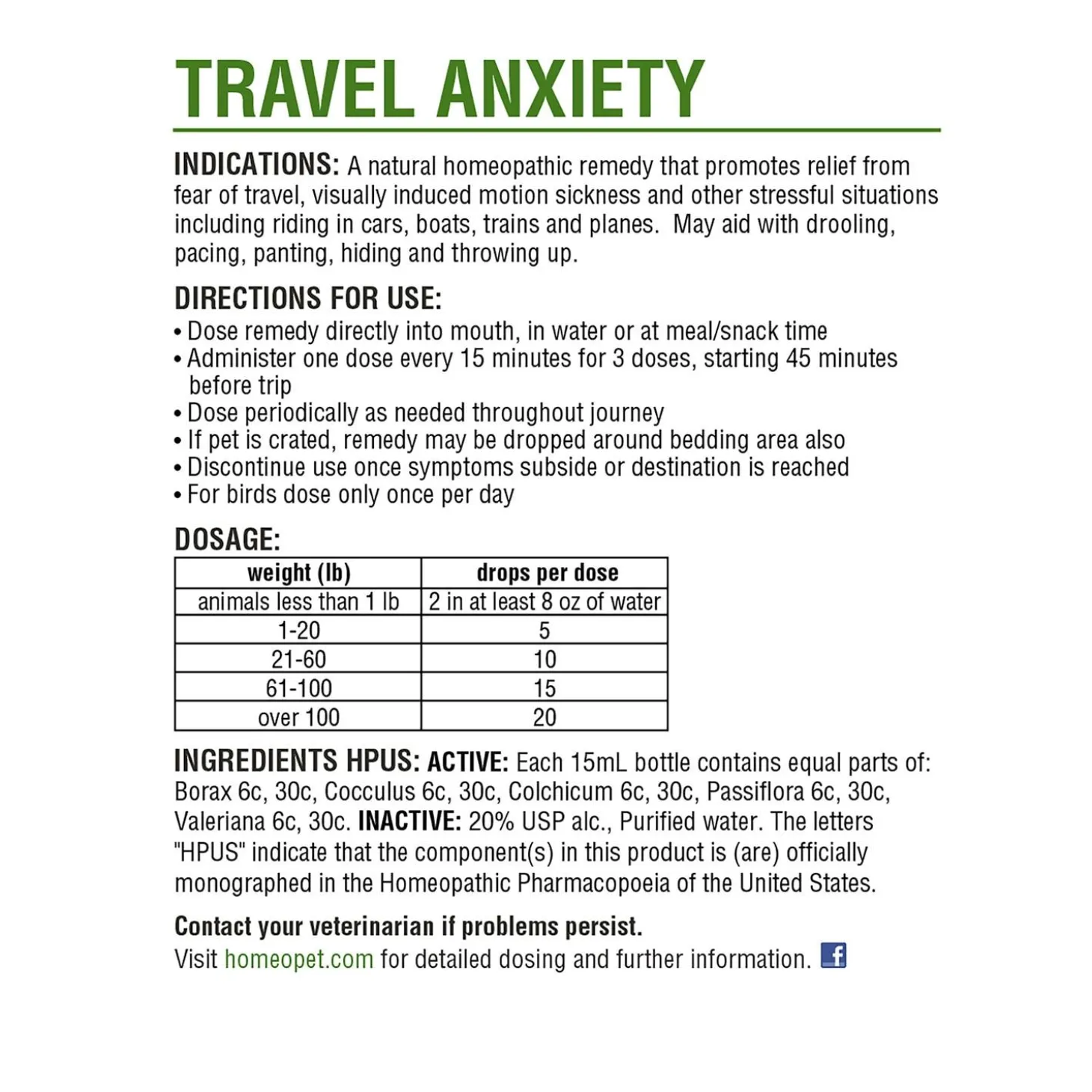 TRAVEL ANXIETY

INDICATIONS: A natural homeopathic remedy that promotes relief from fear of travel, visually induced motion sickness and other stressful situations including riding in cars, boats, trains and planes. May aid with drooling, pacing, panting, hiding and throwing up.

DIRECTIONS FOR USE:
• Dose remedy directly into mouth, in water or at meal/snack time
• Administer one dose every 15 minutes for 3 doses, starting 45 minutes before trip
• Dose periodically as needed throughout journey
• If pet is crated, remedy may be dropped around bedding area also
• Discontinue use once symptoms subside or destination is reached
• For birds dose only once per day

DOSAGE:

| weight (lb) | drops per dose |
|---|---|
| animals less than 1 lb | 2 in at least 8 oz of water |
| 1-20 | 5 |
| 21-60 | 10 |
| 61-100 | 15 |
| over 100 | 20 |

INGREDIENTS HPUS: ACTIVE: Each 15mL bottle contains equal parts of: Borax 6c, 30c, Cocculus 6c, 30c, Colchicum 6c, 30c, Passiflora 6c, 30c, Valeriana 6c, 30c. INACTIVE: 20% USP alc., Purified water. The letters "HPUS" indicate that the component(s) in this product is (are) officially monographed in the Homeopathic Pharmacopoeia of the United States.

Contact your veterinarian if problems persist.
Visit homeopet.com for detailed dosing and further information. f